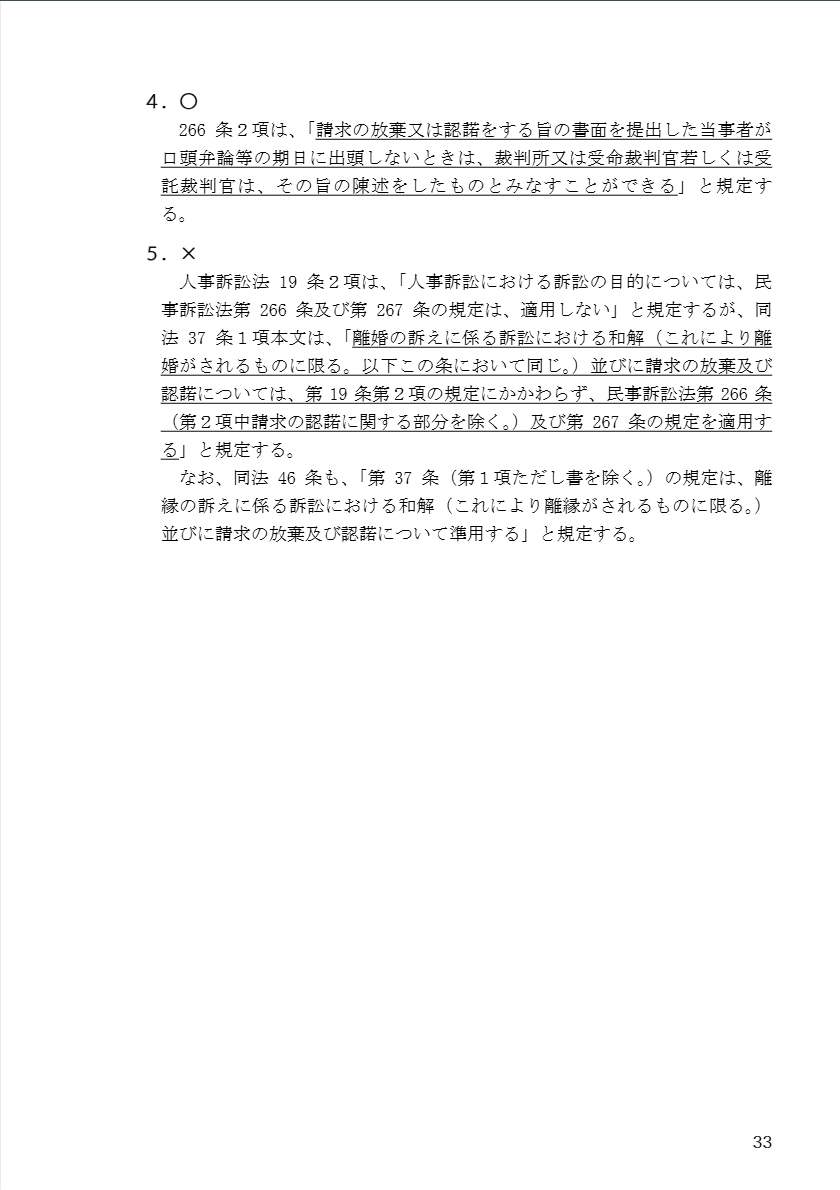 4．○

266 条２項は、「請求の放棄又は認諾をする旨の書面を提出した当事者が口頭弁論等の期日に出頭しないときは、裁判所又は受命裁判官若しくは受託裁判官は、その旨の陳述をしたものとみなすことができる」と規定する。

5．×

人事訴訟法 19 条２項は、「人事訴訟における訴訟の目的については、民事訴訟法第 266 条及び第 267 条の規定は、適用しない」と規定するが、同法 37 条１項本文は、「離婚の訴えに係る訴訟における和解（これにより離婚がされるものに限る。以下この条において同じ。）並びに請求の放棄及び認諾については、第 19 条第２項の規定にかかわらず、民事訴訟法第 266 条（第２項中請求の認諾に関する部分を除く。）及び第 267 条の規定を適用する」と規定する。

なお、同法 46 条も、「第 37 条（第１項ただし書を除く。）の規定は、離縁の訴えに係る訴訟における和解（これにより離縁がされるものに限る。）並びに請求の放棄及び認諾について準用する」と規定する。

33